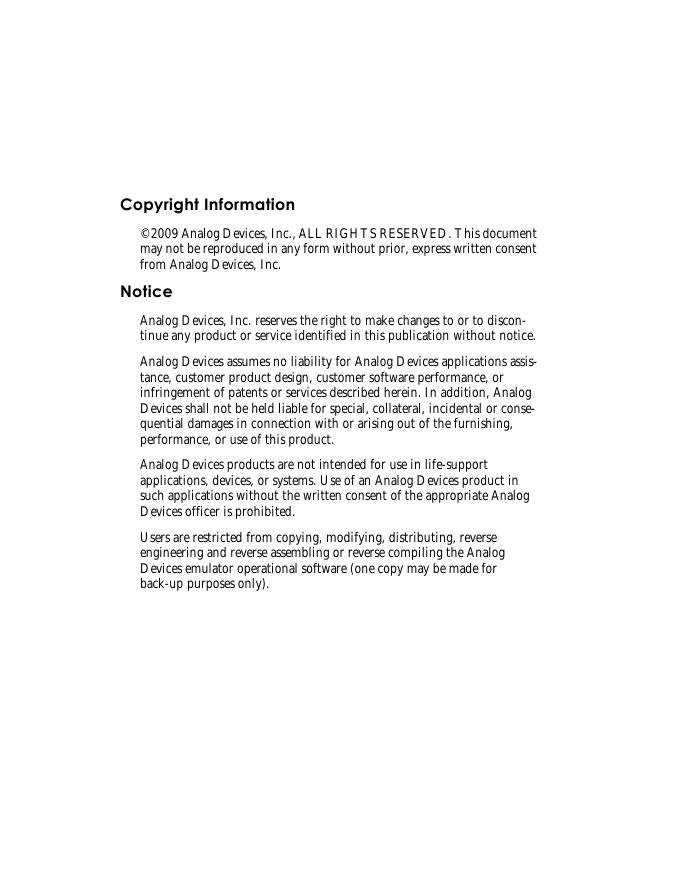 Copyright Information

©2009 Analog Devices, Inc., ALL RIGHTS RESERVED. This document may not be reproduced in any form without prior, express written consent from Analog Devices, Inc.

Notice

Analog Devices, Inc. reserves the right to make changes to or to discontinue any product or service identified in this publication without notice.

Analog Devices assumes no liability for Analog Devices applications assistance, customer product design, customer software performance, or infringement of patents or services described herein. In addition, Analog Devices shall not be held liable for special, collateral, incidental or consequential damages in connection with or arising out of the furnishing, performance, or use of this product.

Analog Devices products are not intended for use in life-support applications, devices, or systems. Use of an Analog Devices product in such applications without the written consent of the appropriate Analog Devices officer is prohibited.

Users are restricted from copying, modifying, distributing, reverse engineering and reverse assembling or reverse compiling the Analog Devices emulator operational software (one copy may be made for back-up purposes only).